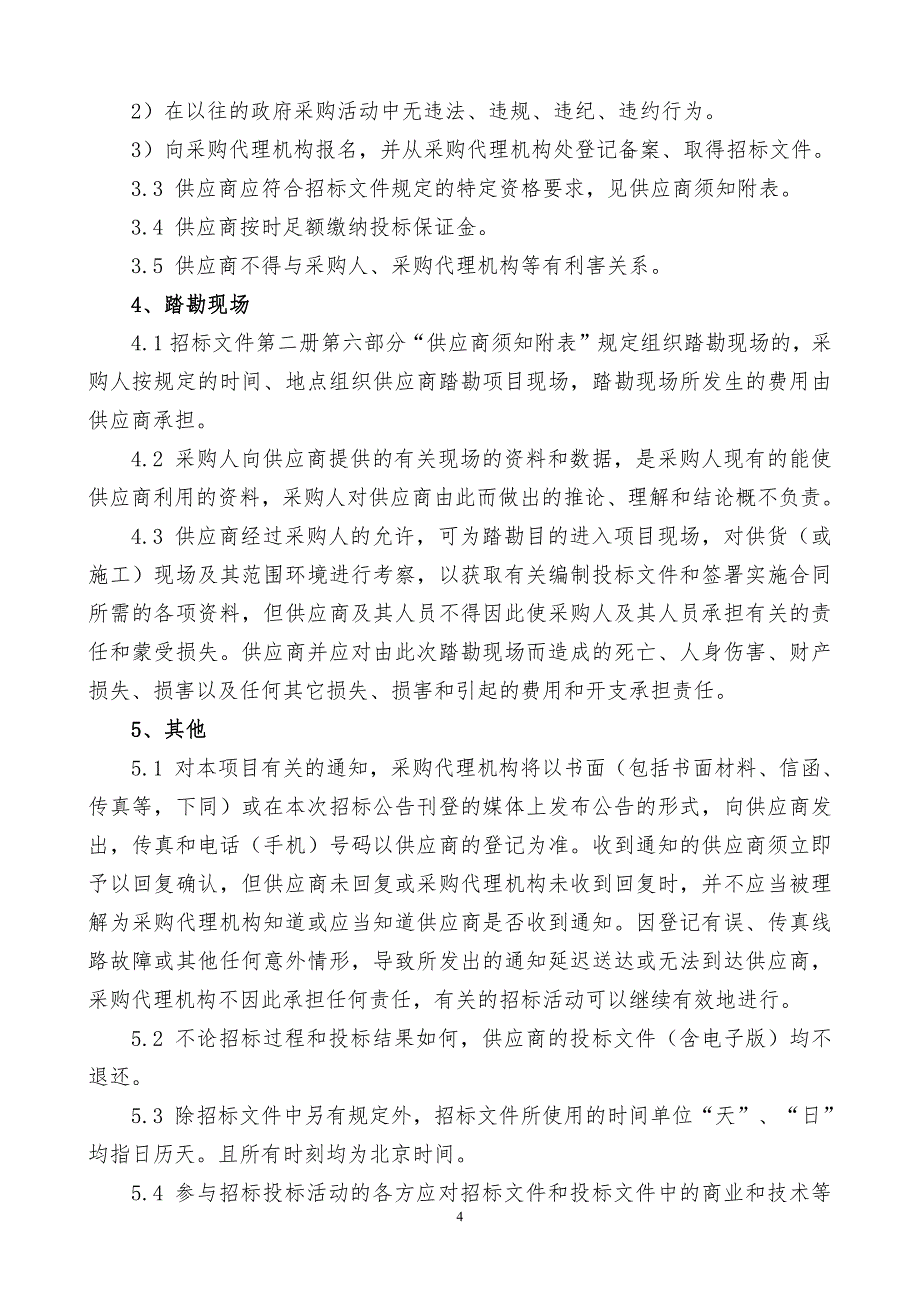 2）在以往的政府采购活动中无违法、违规、违纪、违约行为。

3）向采购代理机构报名，并从采购代理机构处登记备案、取得招标文件。

3.3 供应商应符合招标文件规定的特定资格要求，见供应商须知附表。

3.4 供应商按时足额缴纳投标保证金。

3.5 供应商不得与采购人、采购代理机构等有利害关系。

4、踏勘现场

4.1 招标文件第二册第六部分“供应商须知附表”规定组织踏勘现场的，采购人按规定的时间、地点组织供应商踏勘项目现场，踏勘现场所发生的费用由供应商承担。

4.2 采购人向供应商提供的有关现场的资料和数据，是采购人现有的能使供应商利用的资料，采购人对供应商由此而做出的推论、理解和结论概不负责。

4.3 供应商经过采购人的允许，可为踏勘目的进入项目现场，对供货（或施工）现场及其范围环境进行考察，以获取有关编制投标文件和签署实施合同所需的各项资料，但供应商及其人员不得因此使采购人及其人员承担有关的责任和蒙受损失。供应商并应对由此次踏勘现场而造成的死亡、人身伤害、财产损失、损害以及任何其它损失、损害和引起的费用和开支承担责任。

5、其他

5.1 对本项目有关的通知，采购代理机构将以书面（包括书面材料、信函、传真等，下同）或在本次招标公告刊登的媒体上发布公告的形式，向供应商发出，传真和电话（手机）号码以供应商的登记为准。收到通知的供应商须立即予以回复确认，但供应商未回复或采购代理机构未收到回复时，并不应当被理解为采购代理机构知道或应当知道供应商是否收到通知。因登记有误、传真线路故障或其他任何意外情形，导致所发出的通知延迟送达或无法到达供应商，采购代理机构不因此承担任何责任，有关的招标活动可以继续有效地进行。

5.2 不论招标过程和投标结果如何，供应商的投标文件（含电子版）均不退还。

5.3 除招标文件中另有规定外，招标文件所使用的时间单位“天”、“日”均指日历天。且所有时刻均为北京时间。

5.4 参与招标投标活动的各方应对招标文件和投标文件中的商业和技术等

4